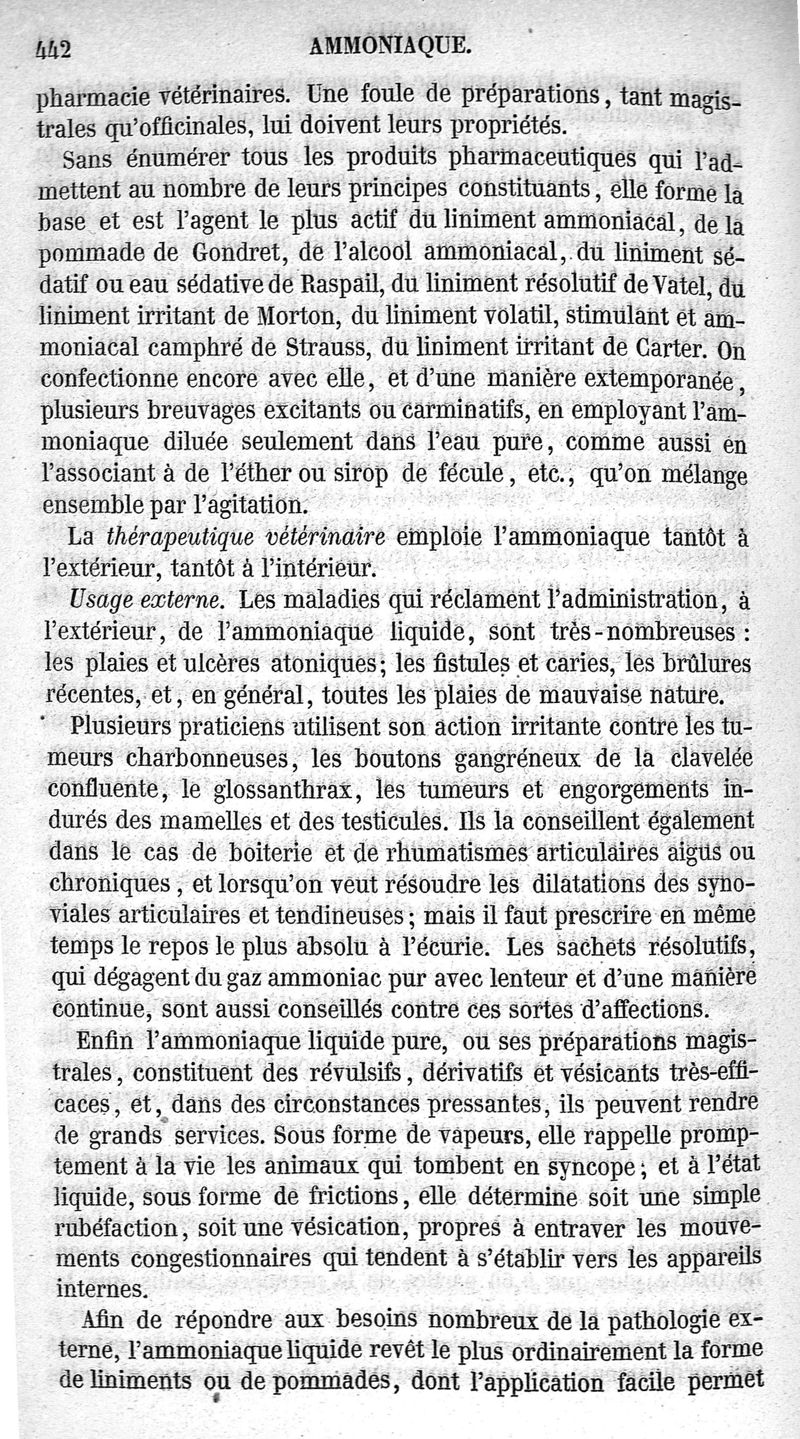 442 AMMONIAQUE.

pharmacie vétérinaires. Une foule de préparations, tant magistrales qu'officinales, lui doivent leurs propriétés.

Sans énumérer tous les produits pharmaceutiques qui l'admettent au nombre de leurs principes constituants, elle forme la base et est l'agent le plus actif du liniment ammoniacal, de la pommade de Gondret, de l'alcool ammoniacal, du liniment sédatif ou eau sédative de Raspail, du liniment résolutif de Vatel, du liniment irritant de Morton, du liniment volatil, stimulant et ammoniacal camphré de Strauss, du liniment irritant de Carter. On confectionne encore avec elle, et d'une manière extemporanée, plusieurs breuvages excitants ou carminatifs, en employant l'ammoniaque diluée seulement dans l'eau pure, comme aussi en l'associant à de l'éther ou sirop de fécule, etc., qu'on mélange ensemble par l'agitation.

La thérapeutique vétérinaire emploie l'ammoniaque tantôt à l'extérieur, tantôt à l'intérieur.

Usage externe. Les maladies qui réclament l'administration, à l'extérieur, de l'ammoniaque liquide, sont très-nombreuses : les plaies et ulcères atoniques; les fistules et caries, les brûlures récentes, et, en général, toutes les plaies de mauvaise nature.

Plusieurs praticiens utilisent son action irritante contre les tumeurs charbonneuses, les boutons gangréneux de la clavelée confluente, le glossanthrax, les tumeurs et engorgements indurés des mamelles et des testicules. Ils la conseillent également dans le cas de boiterie et de rhumatismes articulaires aigus ou chroniques, et lorsqu'on veut résoudre les dilatations des synoviales articulaires et tendineuses; mais il faut prescrire en même temps le repos le plus absolu à l'écurie. Les sachets résolutifs, qui dégagent du gaz ammoniac pur avec lenteur et d'une manière continue, sont aussi conseillés contre ces sortes d'affections.

Enfin l'ammoniaque liquide pure, ou ses préparations magistrales, constituent des révulsifs, dérivatifs et vésicants très-efficaces, et, dans des circonstances pressantes, ils peuvent rendre de grands services. Sous forme de vapeurs, elle rappelle promptement à la vie les animaux qui tombent en syncope; et à l'état liquide, sous forme de frictions, elle détermine soit une simple rubéfaction, soit une vésication, propres à entraver les mouvements congestionnaires qui tendent à s'établir vers les appareils internes.

Afin de répondre aux besoins nombreux de la pathologie externe, l'ammoniaque liquide revêt le plus ordinairement la forme de liniments ou de pommades, dont l'application facile permet